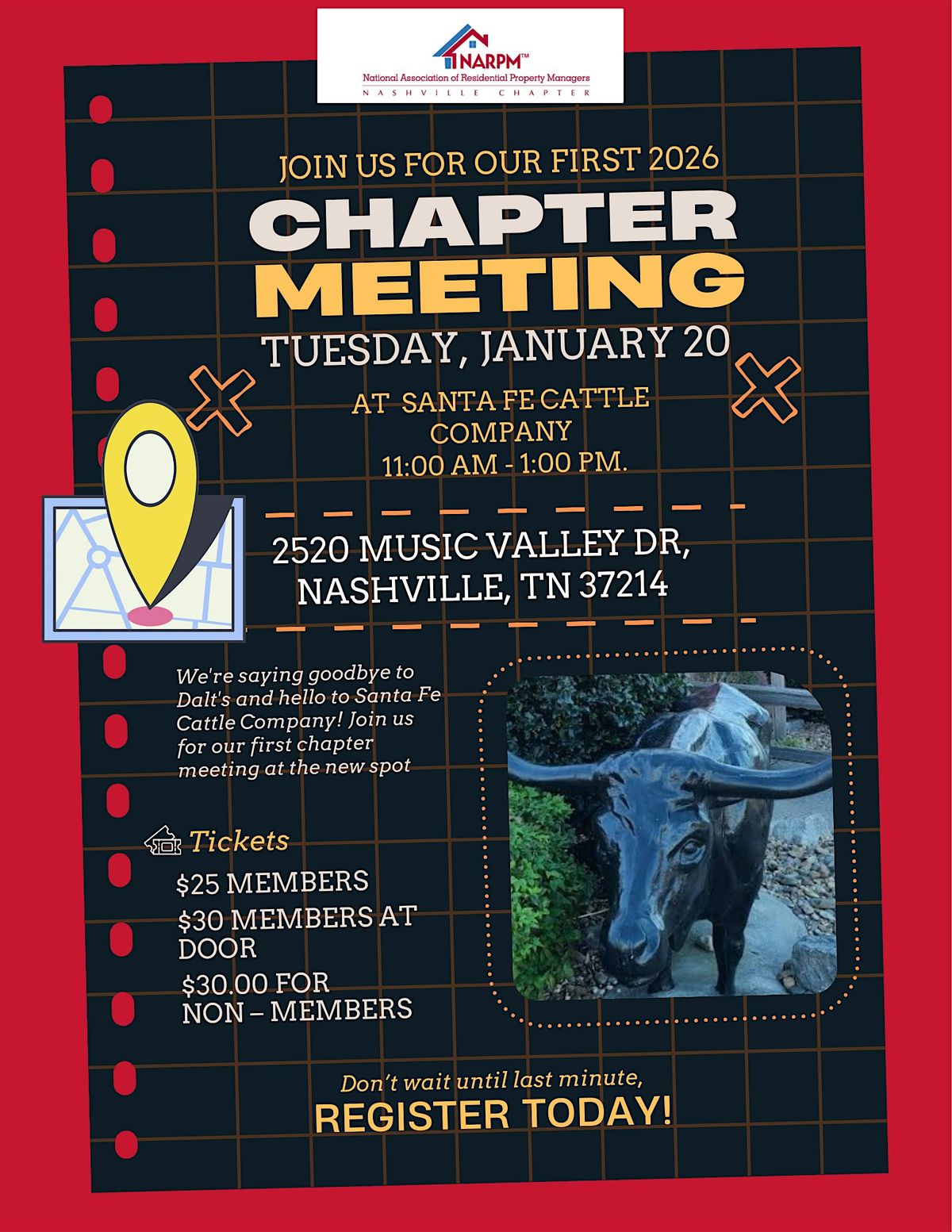 NARPM™
National Association of Residential Property Managers
NASHVILLE CHAPTER

JOIN US FOR OUR FIRST 2026

CHAPTER
MEETING

TUESDAY, JANUARY 20

AT SANTA FE CATTLE
COMPANY
11:00 AM - 1:00 PM.

2520 MUSIC VALLEY DR,
NASHVILLE, TN 37214

We're saying goodbye to Dalt's and hello to Santa Fe Cattle Company! Join us for our first chapter meeting at the new spot

Tickets

$25 MEMBERS

$30 MEMBERS AT DOOR

$30.00 FOR NON – MEMBERS

Don't wait until last minute,
REGISTER TODAY!